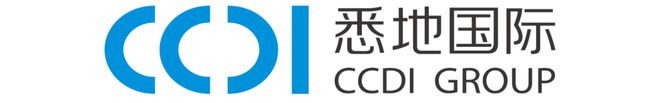 CCDI 悉地国际
CCDI GROUP